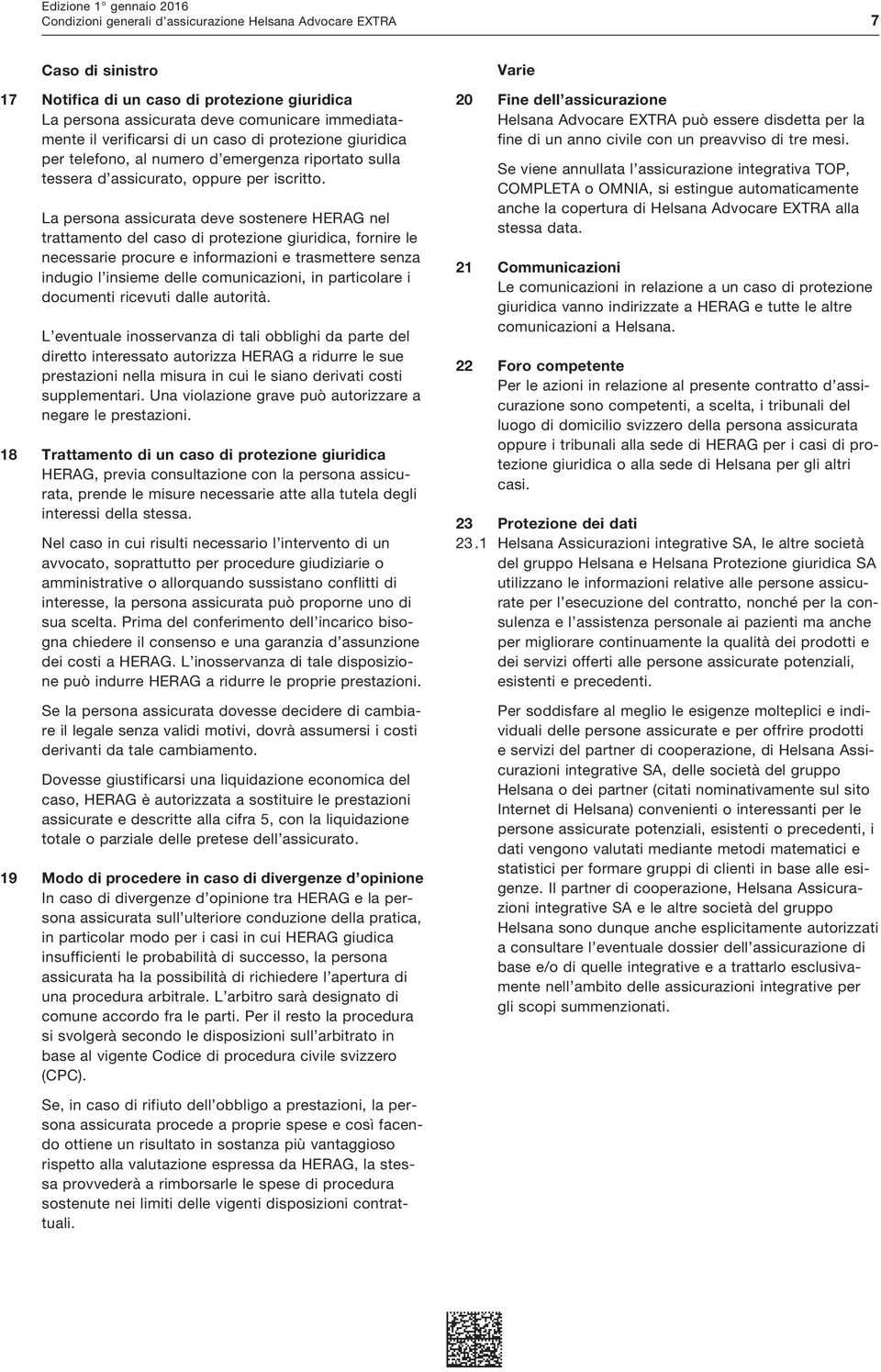 Edizione 1° gennaio 2016
Condizioni generali d'assicurazione Helsana Advocare EXTRA

7

Caso di sinistro

17 Notifica di un caso di protezione giuridica
La persona assicurata deve comunicare immediatamente il verificarsi di un caso di protezione giuridica per telefono, al numero d'emergenza riportato sulla tessera d'assicurato, oppure per iscritto.

La persona assicurata deve sostenere HERAG nel trattamento del caso di protezione giuridica, fornire le necessarie procure e informazioni e trasmettere senza indugio l'insieme delle comunicazioni, in particolare i documenti ricevuti dalle autorità.

L'eventuale inosservanza di tali obblighi da parte del diretto interessato autorizza HERAG a ridurre le sue prestazioni nella misura in cui le siano derivati costi supplementari. Una violazione grave può autorizzare a negare le prestazioni.

18 Trattamento di un caso di protezione giuridica
HERAG, previa consultazione con la persona assicurata, prende le misure necessarie atte alla tutela degli interessi della stessa.

Nel caso in cui risulti necessario l'intervento di un avvocato, soprattutto per procedure giudiziarie o amministrative o allorquando sussistano conflitti di interesse, la persona assicurata può proporne uno di sua scelta. Prima del conferimento dell'incarico bisogna chiedere il consenso e una garanzia d'assunzione dei costi a HERAG. L'inosservanza di tale disposizione può indurre HERAG a ridurre le proprie prestazioni.

Se la persona assicurata dovesse decidere di cambiare il legale senza validi motivi, dovrà assumersi i costi derivanti da tale cambiamento.

Dovesse giustificarsi una liquidazione economica del caso, HERAG è autorizzata a sostituire le prestazioni assicurate e descritte alla cifra 5, con la liquidazione totale o parziale delle pretese dell'assicurato.

19 Modo di procedere in caso di divergenze d'opinione
In caso di divergenze d'opinione tra HERAG e la persona assicurata sull'ulteriore conduzione della pratica, in particolar modo per i casi in cui HERAG giudica insufficienti le probabilità di successo, la persona assicurata ha la possibilità di richiedere l'apertura di una procedura arbitrale. L'arbitro sarà designato di comune accordo fra le parti. Per il resto la procedura si svolgerà secondo le disposizioni sull'arbitrato in base al vigente Codice di procedura civile svizzero (CPC).

Se, in caso di rifiuto dell'obbligo a prestazioni, la persona assicurata procede a proprie spese e così facendo ottiene un risultato in sostanza più vantaggioso rispetto alla valutazione espressa da HERAG, la stessa provvederà a rimborsarle le spese di procedura sostenute nei limiti delle vigenti disposizioni contrattuali.

Varie

20 Fine dell'assicurazione
Helsana Advocare EXTRA può essere disdetta per la fine di un anno civile con un preavviso di tre mesi.

Se viene annullata l'assicurazione integrativa TOP, COMPLETA o OMNIA, si estingue automaticamente anche la copertura di Helsana Advocare EXTRA alla stessa data.

21 Communicazioni
Le comunicazioni in relazione a un caso di protezione giuridica vanno indirizzate a HERAG e tutte le altre comunicazioni a Helsana.

22 Foro competente
Per le azioni in relazione al presente contratto d'assicurazione sono competenti, a scelta, i tribunali del luogo di domicilio svizzero della persona assicurata oppure i tribunali alla sede di HERAG per i casi di protezione giuridica o alla sede di Helsana per gli altri casi.

23 Protezione dei dati
23.1 Helsana Assicurazioni integrative SA, le altre società del gruppo Helsana e Helsana Protezione giuridica SA utilizzano le informazioni relative alle persone assicurate per l'esecuzione del contratto, nonché per la consulenza e l'assistenza personale ai pazienti ma anche per migliorare continuamente la qualità dei prodotti e dei servizi offerti alle persone assicurate potenziali, esistenti e precedenti.

Per soddisfare al meglio le esigenze molteplici e individuali delle persone assicurate e per offrire prodotti e servizi del partner di cooperazione, di Helsana Assicurazioni integrative SA, delle società del gruppo Helsana o dei partner (citati nominativamente sul sito Internet di Helsana) convenienti o interessanti per le persone assicurate potenziali, esistenti o precedenti, i dati vengono valutati mediante metodi matematici e statistici per formare gruppi di clienti in base alle esigenze. Il partner di cooperazione, Helsana Assicurazioni integrative SA e le altre società del gruppo Helsana sono dunque anche esplicitamente autorizzati a consultare l'eventuale dossier dell'assicurazione di base e/o di quelle integrative e a trattarlo esclusivamente nell'ambito delle assicurazioni integrative per gli scopi summenzionati.